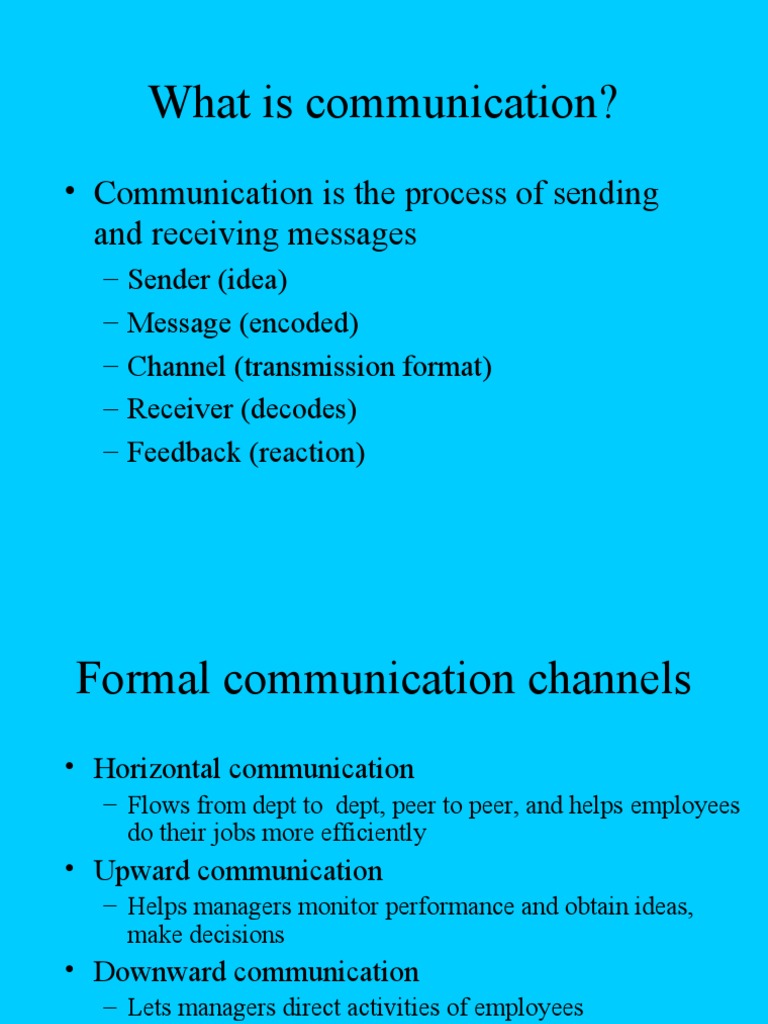 What is communication?

• Communication is the process of sending and receiving messages
– Sender (idea)
– Message (encoded)
– Channel (transmission format)
– Receiver (decodes)
– Feedback (reaction)

Formal communication channels

• Horizontal communication
– Flows from dept to dept, peer to peer, and helps employees do their jobs more efficiently
• Upward communication
– Helps managers monitor performance and obtain ideas, make decisions
• Downward communication
– Lets managers direct activities of employees